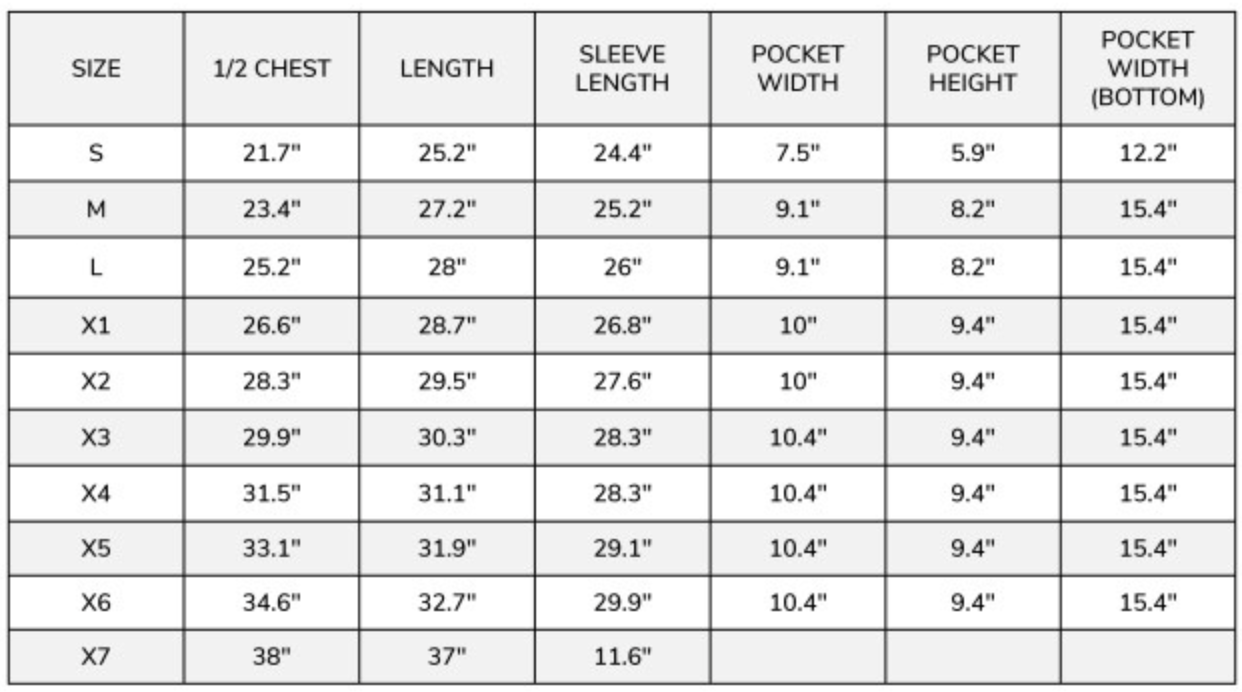 | SIZE | 1/2 CHEST | LENGTH | SLEEVE LENGTH | POCKET WIDTH | POCKET HEIGHT | POCKET WIDTH (BOTTOM) |
|---|---|---|---|---|---|---|
| S | 21.7" | 25.2" | 24.4" | 7.5" | 5.9" | 12.2" |
| M | 23.4" | 27.2" | 25.2" | 9.1" | 8.2" | 15.4" |
| L | 25.2" | 28" | 26" | 9.1" | 8.2" | 15.4" |
| X1 | 26.6" | 28.7" | 26.8" | 10" | 9.4" | 15.4" |
| X2 | 28.3" | 29.5" | 27.6" | 10" | 9.4" | 15.4" |
| X3 | 29.9" | 30.3" | 28.3" | 10.4" | 9.4" | 15.4" |
| X4 | 31.5" | 31.1" | 28.3" | 10.4" | 9.4" | 15.4" |
| X5 | 33.1" | 31.9" | 29.1" | 10.4" | 9.4" | 15.4" |
| X6 | 34.6" | 32.7" | 29.9" | 10.4" | 9.4" | 15.4" |
| X7 | 38" | 37" | 11.6" | | | |